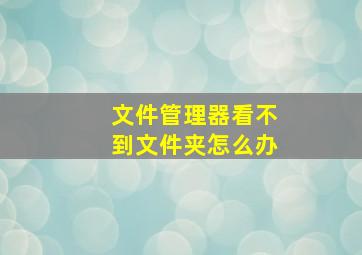 文件管理器看不到文件夹怎么办